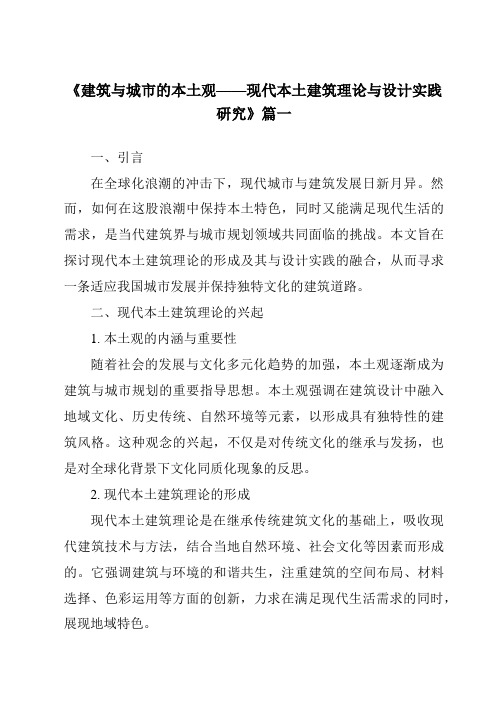 《建筑与城市的本土观——现代本土建筑理论与设计实践研究》篇一

一、引言

在全球化浪潮的冲击下，现代城市与建筑发展日新月异。然而，如何在这股浪潮中保持本土特色，同时又能满足现代生活的需求，是当代建筑界与城市规划领域共同面临的挑战。本文旨在探讨现代本土建筑理论的形成及其与设计实践的融合，从而寻求一条适应我国城市发展并保持独特文化的建筑道路。

二、现代本土建筑理论的兴起

1. 本土观的内涵与重要性

随着社会的发展与文化多元化趋势的加强，本土观逐渐成为建筑与城市规划的重要指导思想。本土观强调在建筑设计中融入地域文化、历史传统、自然环境等元素，以形成具有独特性的建筑风格。这种观念的兴起，不仅是对传统文化的继承与发扬，也是对全球化背景下文化同质化现象的反思。

2. 现代本土建筑理论的形成

现代本土建筑理论是在继承传统建筑文化的基础上，吸收现代建筑技术与方法，结合当地自然环境、社会文化等因素而形成的。它强调建筑与环境的和谐共生，注重建筑的空间布局、材料选择、色彩运用等方面的创新，力求在满足现代生活需求的同时，展现地域特色。